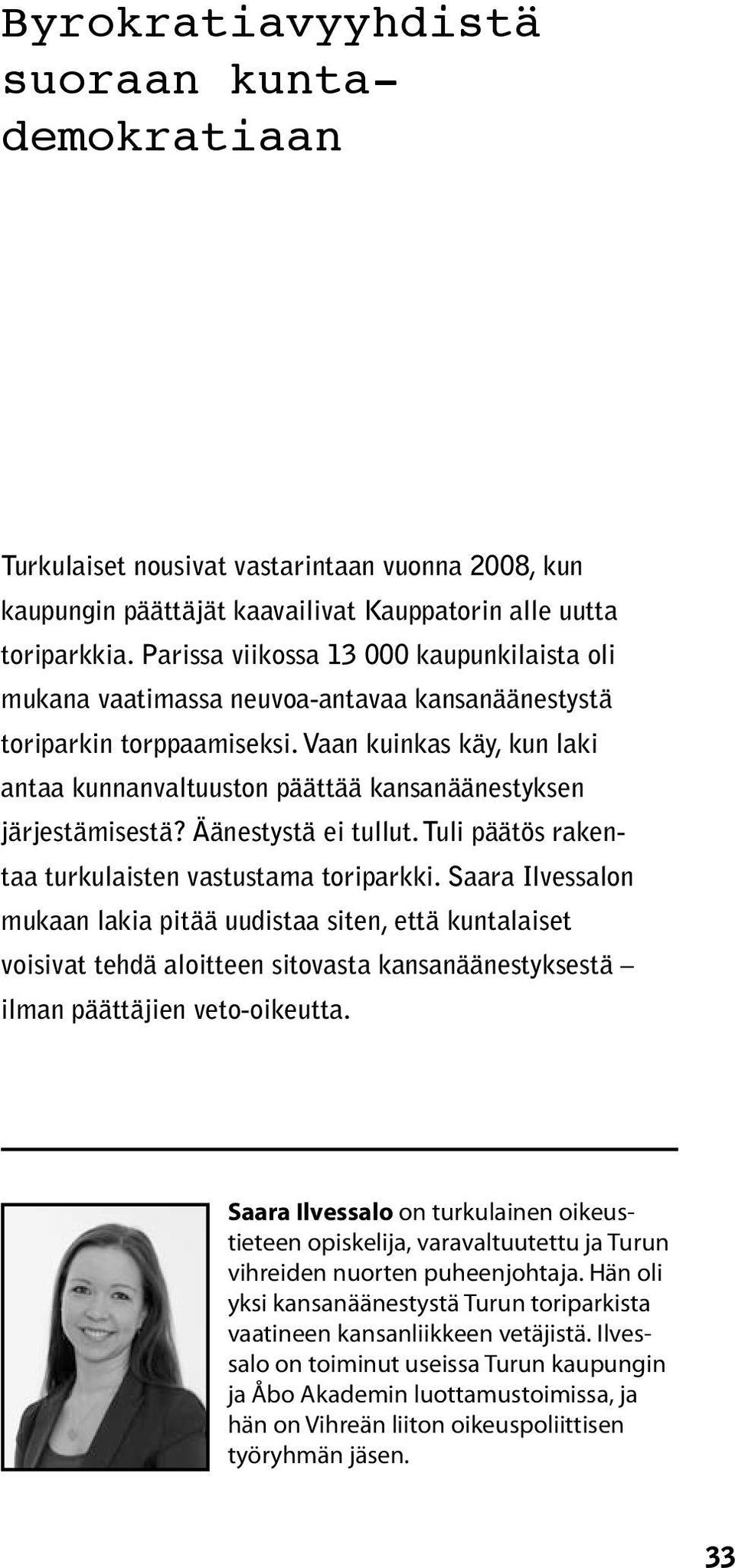 Byrokratiavyyhdistä suoraan kuntademokratiaan

Turkulaiset nousivat vastarintaan vuonna 2008, kun kaupungin päättäjät kaavailivat Kauppatorin alle uutta toriparkkia. Parissa viikossa 13 000 kaupunkilaista oli mukana vaatimassa neuvoa-antavaa kansanäänestystä toriparkin torppaamiseksi. Vaan kuinkas käy, kun laki antaa kunnanvaltuuston päättää kansanäänestyksen järjestämisestä? Äänestystä ei tullut. Tuli päätös rakentaa turkulaisten vastustama toriparkki. Saara Ilvessalon mukaan lakia pitää uudistaa siten, että kuntalaiset voisivat tehdä aloitteen sitovasta kansanäänestyksestä – ilman päättäjien veto-oikeutta.

Saara Ilvessalo on turkulainen oikeustieteen opiskelija, varavaltuutettu ja Turun vihreiden nuorten puheenjohtaja. Hän oli yksi kansanäänestystä Turun toriparkista vaatineen kansanliikkeen vetäjistä. Ilvessalo on toiminut useissa Turun kaupungin ja Åbo Akademin luottamustoimissa, ja hän on Vihreän liiton oikeuspoliittisen työryhmän jäsen.

33